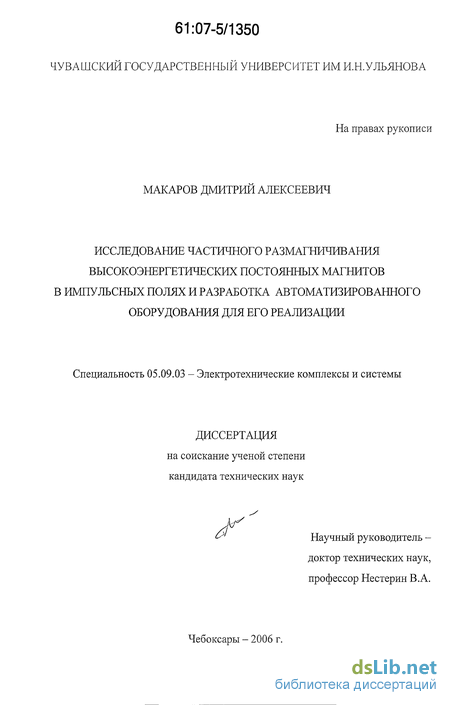 61:07-5/1350

ЧУВАШСКИЙ ГОСУДАРСТВЕННЫЙ УНИВЕРСИТЕТ ИМ И.Н.УЛЬЯНОВА

На правах рукописи

МАКАРОВ ДМИТРИЙ АЛЕКСЕЕВИЧ

ИССЛЕДОВАНИЕ ЧАСТИЧНОГО РАЗМАГНИЧИВАНИЯ
ВЫСОКОЭНЕРГЕТИЧЕСКИХ ПОСТОЯННЫХ МАГНИТОВ
В ИМПУЛЬСНЫХ ПОЛЯХ И РАЗРАБОТКА АВТОМАТИЗИРОВАННОГО
ОБОРУДОВАНИЯ ДЛЯ ЕГО РЕАЛИЗАЦИИ

Специальность 05.09.03 – Электротехнические комплексы и системы

ДИССЕРТАЦИЯ
на соискание ученой степени
кандидата технических наук

Научный руководитель –
доктор технических наук,
профессор Нестерин В.А.

Чебоксары – 2006 г.

dsLib.net
библиотека диссертаций